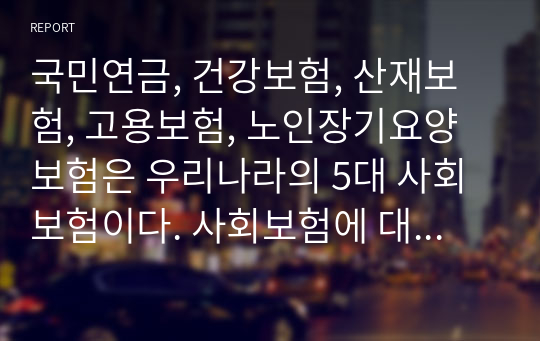 REPORT

국민연금, 건강보험, 산재보험, 고용보험, 노인장기요양보험은 우리나라의 5대 사회보험이다. 사회보험에 대...